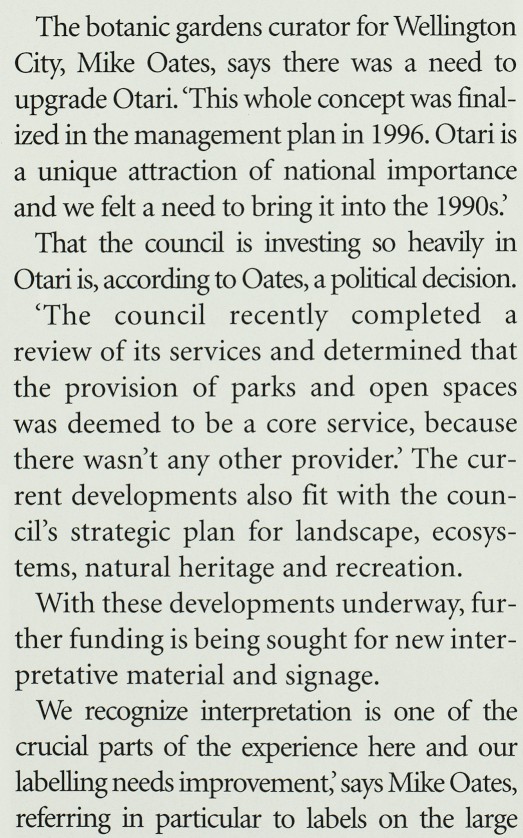 The botanic gardens curator for Wellington City, Mike Oates, says there was a need to upgrade Otari. 'This whole concept was finalized in the management plan in 1996. Otari is a unique attraction of national importance and we felt a need to bring it into the 1990s.'

That the council is investing so heavily in Otari is, according to Oates, a political decision. 'The council recently completed a review of its services and determined that the provision of parks and open spaces was deemed to be a core service, because there wasn't any other provider.' The current developments also fit with the council's strategic plan for landscape, ecosystems, natural heritage and recreation.

With these developments underway, further funding is being sought for new interpretative material and signage.

We recognize interpretation is one of the crucial parts of the experience here and our labelling needs improvement,' says Mike Oates, referring in particular to labels on the large